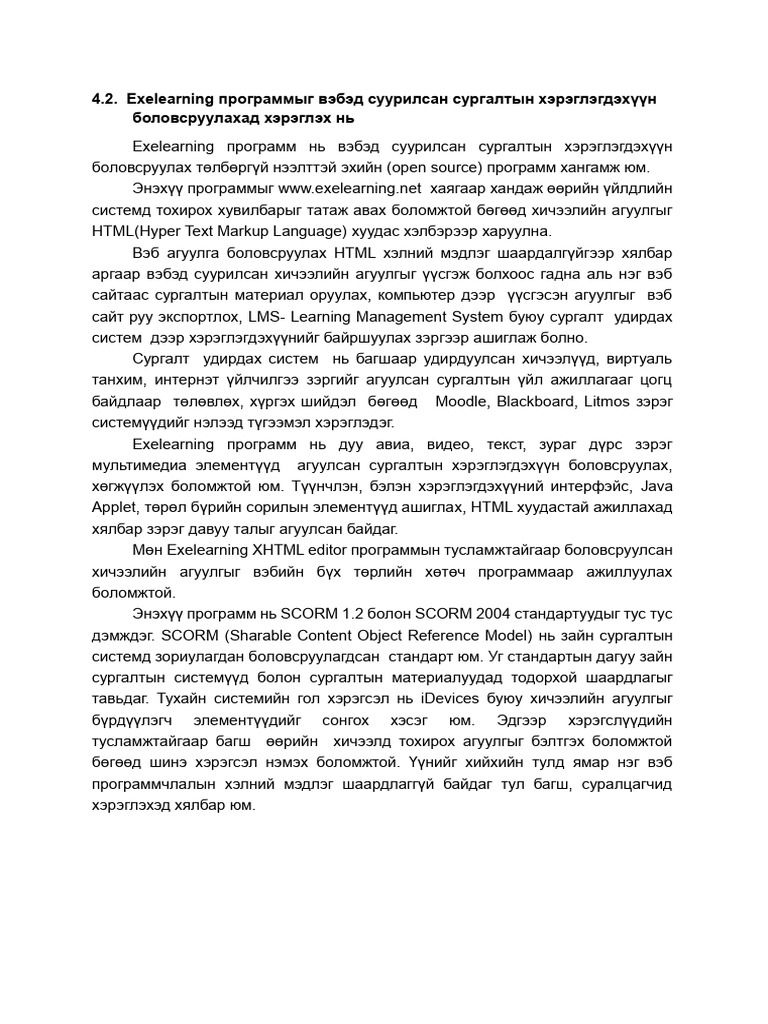 4.2. Exelearning программыг вэбэд суурилсан сургалтын хэрэглэгдэхүүн боловсруулахад хэрэглэх нь

Exelearning программ нь вэбэд суурилсан сургалтын хэрэглэгдэхүүн боловсруулах төлбөргүй нээлттэй эхийн (open source) программ хангамж юм.

Энэхүү программыг www.exelearning.net хаягаар хандаж өөрийн үйлдлийн системд тохирох хувилбарыг татаж авах боломжтой бөгөөд хичээлийн агуулгыг HTML(Hyper Text Markup Language) хуудас хэлбэрээр харуулна.

Вэб агуулга боловсруулах HTML хэлний мэдлэг шаардалгүйгээр хялбар аргаар вэбэд суурилсан хичээлийн агуулгыг үүсгэж болхоос гадна аль нэг вэб сайтаас сургалтын материал оруулах, компьютер дээр үүсгэсэн агуулгыг вэб сайт руу экспортлох, LMS- Learning Management System буюу сургалт удирдах систем дээр хэрэглэгдэхүүнийг байршуулах зэргээр ашиглаж болно.

Сургалт удирдах систем нь багшаар удирдуулсан хичээлүүд, виртуаль танхим, интернэт үйлчилгээ зэргийг агуулсан сургалтын үйл ажиллагааг цогц байдлаар төлөвлөх, хүргэх шийдэл бөгөөд Moodle, Blackboard, Litmos зэрэг системүүдийг нэлээд түгээмэл хэрэглэдэг.

Exelearning программ нь дуу авиа, видео, текст, зураг дүрс зэрэг мультимедиа элементүүд агуулсан сургалтын хэрэглэгдэхүүн боловсруулах, хөгжүүлэх боломжтой юм. Түүнчлэн, бэлэн хэрэглэгдэхүүний интерфэйс, Java Applet, төрөл бүрийн сорилын элементүүд ашиглах, HTML хуудастай ажиллахад хялбар зэрэг давуу талыг агуулсан байдаг.

Мөн Exelearning XHTML editor программын тусламжтайгаар боловсруулсан хичээлийн агуулгыг вэбийн бүх төрлийн хөтөч программаар ажиллуулах боломжтой.

Энэхүү программ нь SCORM 1.2 болон SCORM 2004 стандартуудыг тус тус дэмждэг. SCORM (Sharable Content Object Reference Model) нь зайн сургалтын системд зориулагдан боловсруулагдсан стандарт юм. Уг стандартын дагуу зайн сургалтын системүүд болон сургалтын материалуудад тодорхой шаардлагыг тавьдаг. Тухайн системийн гол хэрэгсэл нь iDevices буюу хичээлийн агуулгыг бүрдүүлэгч элементүүдийг сонгох хэсэг юм. Эдгээр хэрэгслүүдийн тусламжтайгаар багш өөрийн хичээлд тохирох агуулгыг бэлтгэх боломжтой бөгөөд шинэ хэрэгсэл нэмэх боломжтой. Үүнийг хийхийн тулд ямар нэг вэб программчлалын хэлний мэдлэг шаардлаггүй байдаг тул багш, суралцагчид хэрэглэхэд хялбар юм.